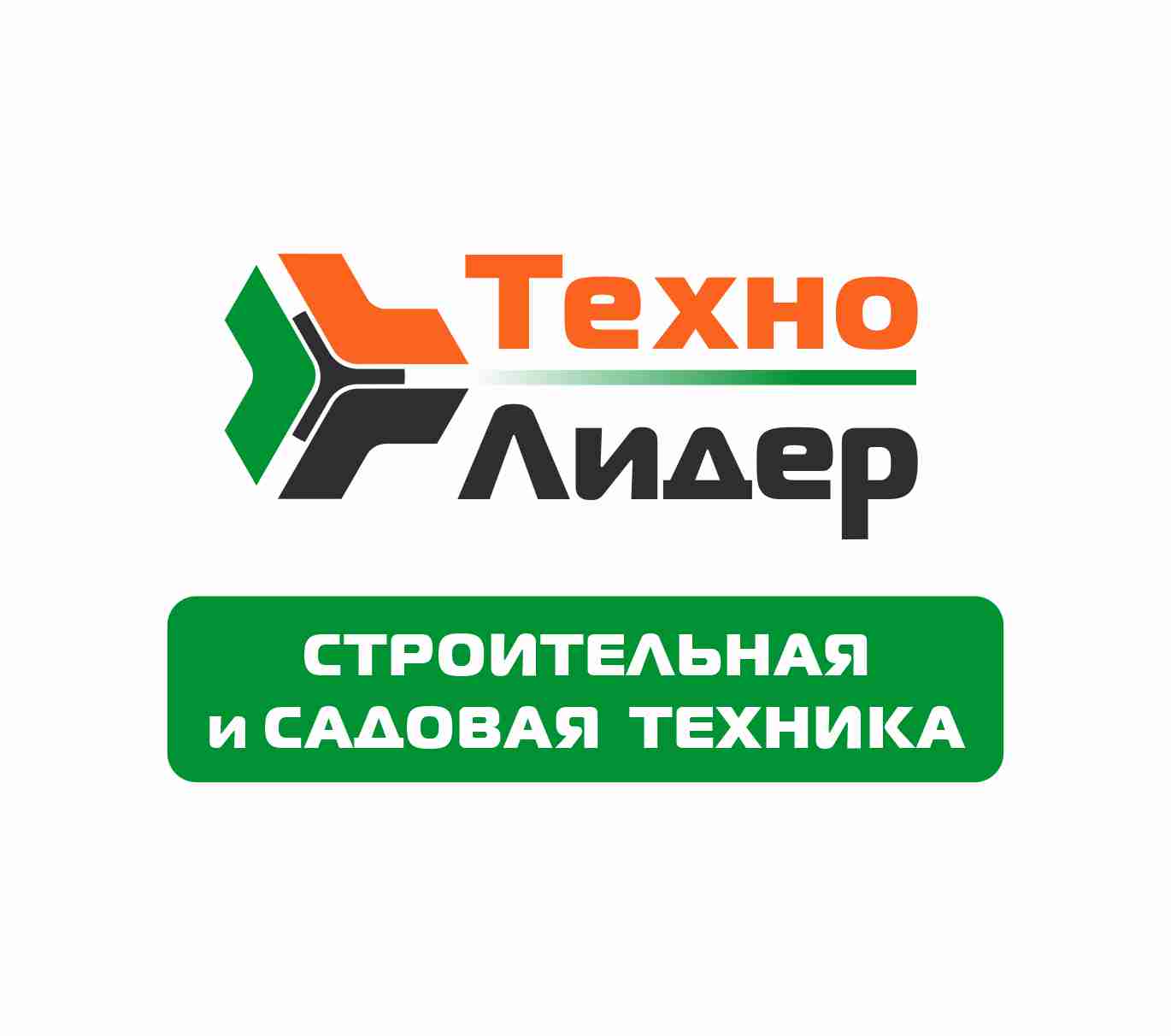 Техно
Лидер

СТРОИТЕЛЬНАЯ
и САДОВАЯ ТЕХНИКА